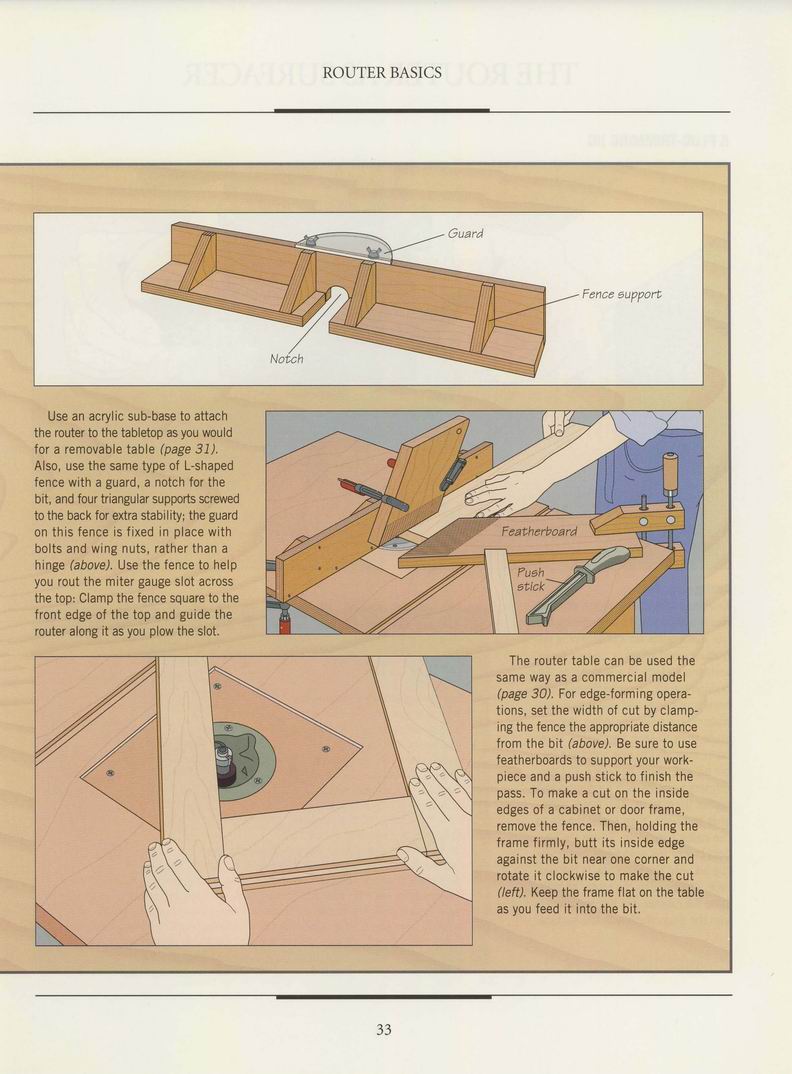 ROUTER BASICS

Guard

Fence support

Notch

Use an acrylic sub-base to attach the router to the tabletop as you would for a removable table (page 31). Also, use the same type of L-shaped fence with a guard, a notch for the bit, and four triangular supports screwed to the back for extra stability; the guard on this fence is fixed in place with bolts and wing nuts, rather than a hinge (above). Use the fence to help you rout the miter gauge slot across the top: Clamp the fence square to the front edge of the top and guide the router along it as you plow the slot.

Featherboard

Push stick

The router table can be used the same way as a commercial model (page 30). For edge-forming operations, set the width of cut by clamping the fence the appropriate distance from the bit (above). Be sure to use featherboards to support your workpiece and a push stick to finish the pass. To make a cut on the inside edges of a cabinet or door frame, remove the fence. Then, holding the frame firmly, butt its inside edge against the bit near one corner and rotate it clockwise to make the cut (left). Keep the frame flat on the table as you feed it into the bit.

33